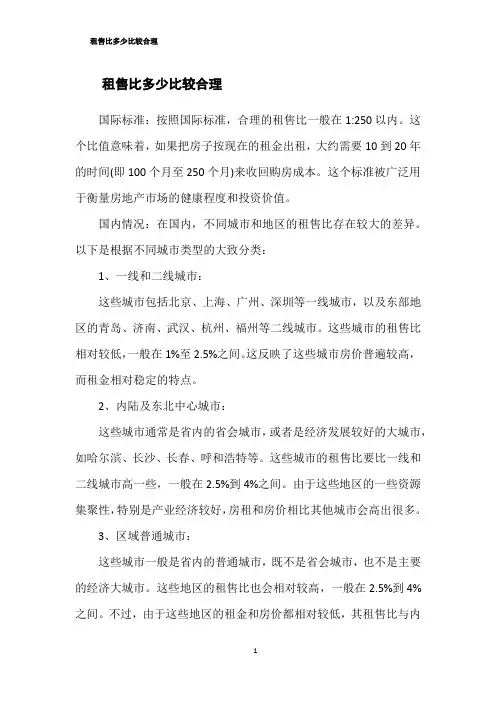 租售比多少比较合理

租售比多少比较合理

国际标准：按照国际标准，合理的租售比一般在 1:250 以内。这个比值意味着，如果把房子按现在的租金出租，大约需要 10 到 20 年的时间(即 100 个月至 250 个月)来收回购房成本。这个标准被广泛用于衡量房地产市场的健康程度和投资价值。

国内情况：在国内，不同城市和地区的租售比存在较大的差异。以下是根据不同城市类型的大致分类：

1、一线和二线城市：

这些城市包括北京、上海、广州、深圳等一线城市，以及东部地区的青岛、济南、武汉、杭州、福州等二线城市。这些城市的租售比相对较低，一般在 1%至 2.5%之间。这反映了这些城市房价普遍较高，而租金相对稳定的特点。

2、内陆及东北中心城市：

这些城市通常是省内的省会城市，或者是经济发展较好的大城市，如哈尔滨、长沙、长春、呼和浩特等。这些城市的租售比要比一线和二线城市高一些，一般在 2.5%到 4%之间。由于这些地区的一些资源集聚性，特别是产业经济较好，房租和房价相比其他城市会高出很多。

3、区域普通城市：

这些城市一般是省内的普通城市，既不是省会城市，也不是主要的经济大城市。这些地区的租售比也会相对较高，一般在 2.5%到 4%之间。不过，由于这些地区的租金和房价都相对较低，其租售比与内

1